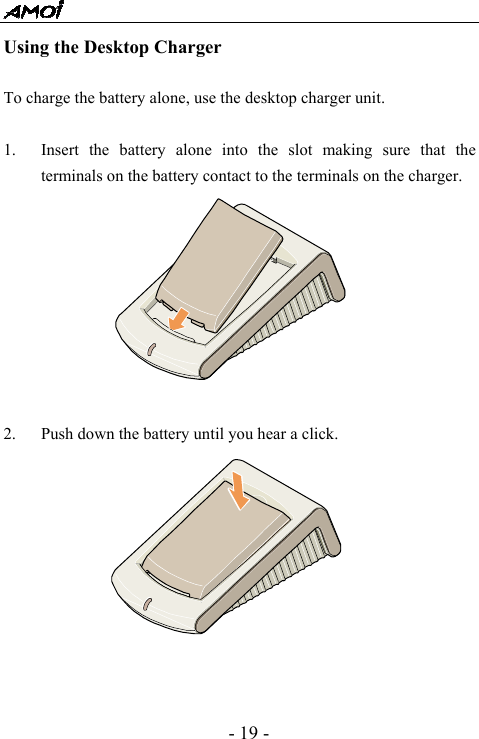 AMOI

Using the Desktop Charger

To charge the battery alone, use the desktop charger unit.

1. Insert the battery alone into the slot making sure that the terminals on the battery contact to the terminals on the charger.

2. Push down the battery until you hear a click.

- 19 -